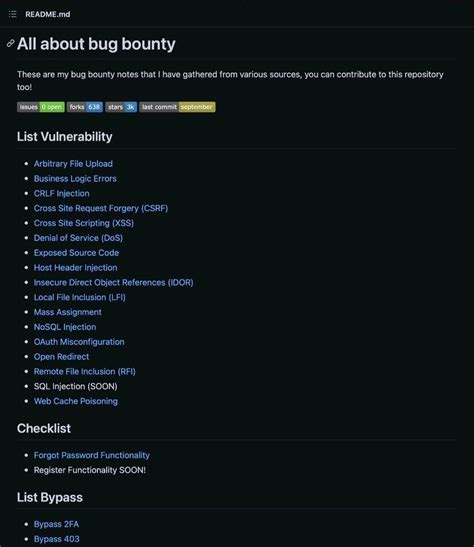 README.md

All about bug bounty

These are my bug bounty notes that I have gathered from various sources, you can contribute to this repository too!

issues 0 open forks 638 stars 3k last commit september

List Vulnerability

- Arbitrary File Upload
- Business Logic Errors
- CRLF Injection
- Cross Site Request Forgery (CSRF)
- Cross Site Scripting (XSS)
- Denial of Service (DoS)
- Exposed Source Code
- Host Header Injection
- Insecure Direct Object References (IDOR)
- Local File Inclusion (LFI)
- Mass Assignment
- NoSQL Injection
- OAuth Misconfiguration
- Open Redirect
- Remote File Inclusion (RFI)
- SQL Injection (SOON)
- Web Cache Poisoning

Checklist

- Forgot Password Functionality
- Register Functionality SOON!

List Bypass

- Bypass 2FA
- Bypass 403